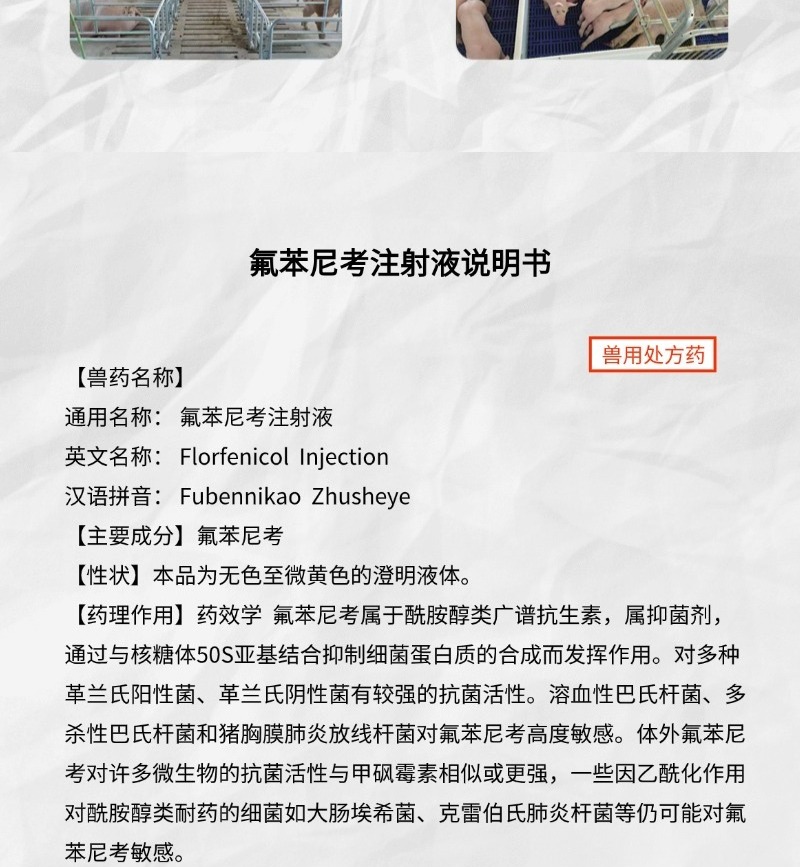 氟苯尼考注射液说明书

兽用处方药

【兽药名称】
通用名称：氟苯尼考注射液
英文名称：Florfenicol Injection
汉语拼音：Fubennikao Zhusheye
【主要成分】氟苯尼考
【性状】本品为无色至微黄色的澄明液体。
【药理作用】药效学 氟苯尼考属于酰胺醇类广谱抗生素，属抑菌剂，通过与核糖体50S亚基结合抑制细菌蛋白质的合成而发挥作用。对多种革兰氏阳性菌、革兰氏阴性菌有较强的抗菌活性。溶血性巴氏杆菌、多杀性巴氏杆菌和猪胸膜肺炎放线杆菌对氟苯尼考高度敏感。体外氟苯尼考对许多微生物的抗菌活性与甲砜霉素相似或更强，一些因乙酰化作用对酰胺醇类耐药的细菌如大肠埃希菌、克雷伯氏肺炎杆菌等仍可能对氟苯尼考敏感。